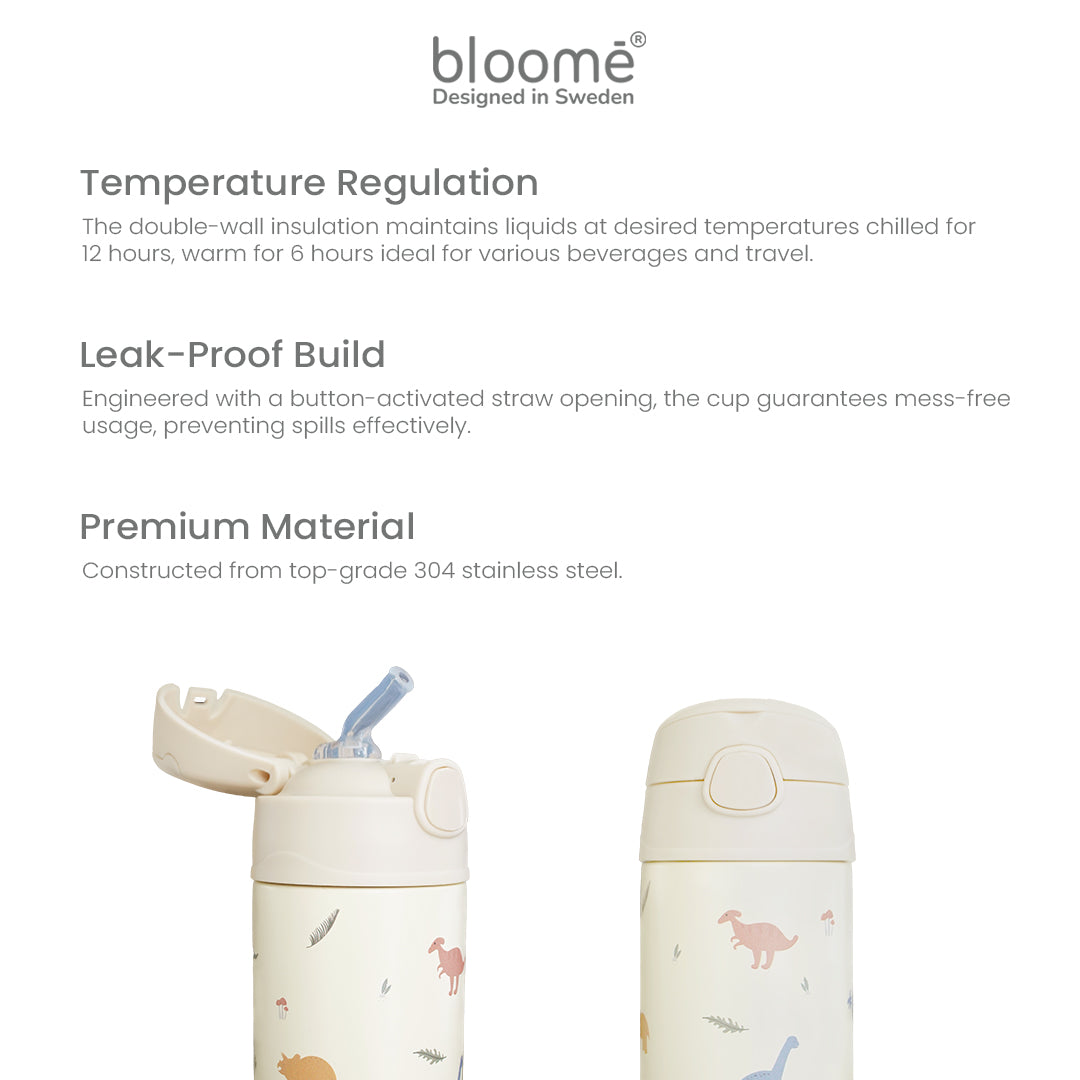 bloomē®
Designed in Sweden

Temperature Regulation
The double-wall insulation maintains liquids at desired temperatures chilled for 12 hours, warm for 6 hours ideal for various beverages and travel.

Leak-Proof Build
Engineered with a button-activated straw opening, the cup guarantees mess-free usage, preventing spills effectively.

Premium Material
Constructed from top-grade 304 stainless steel.